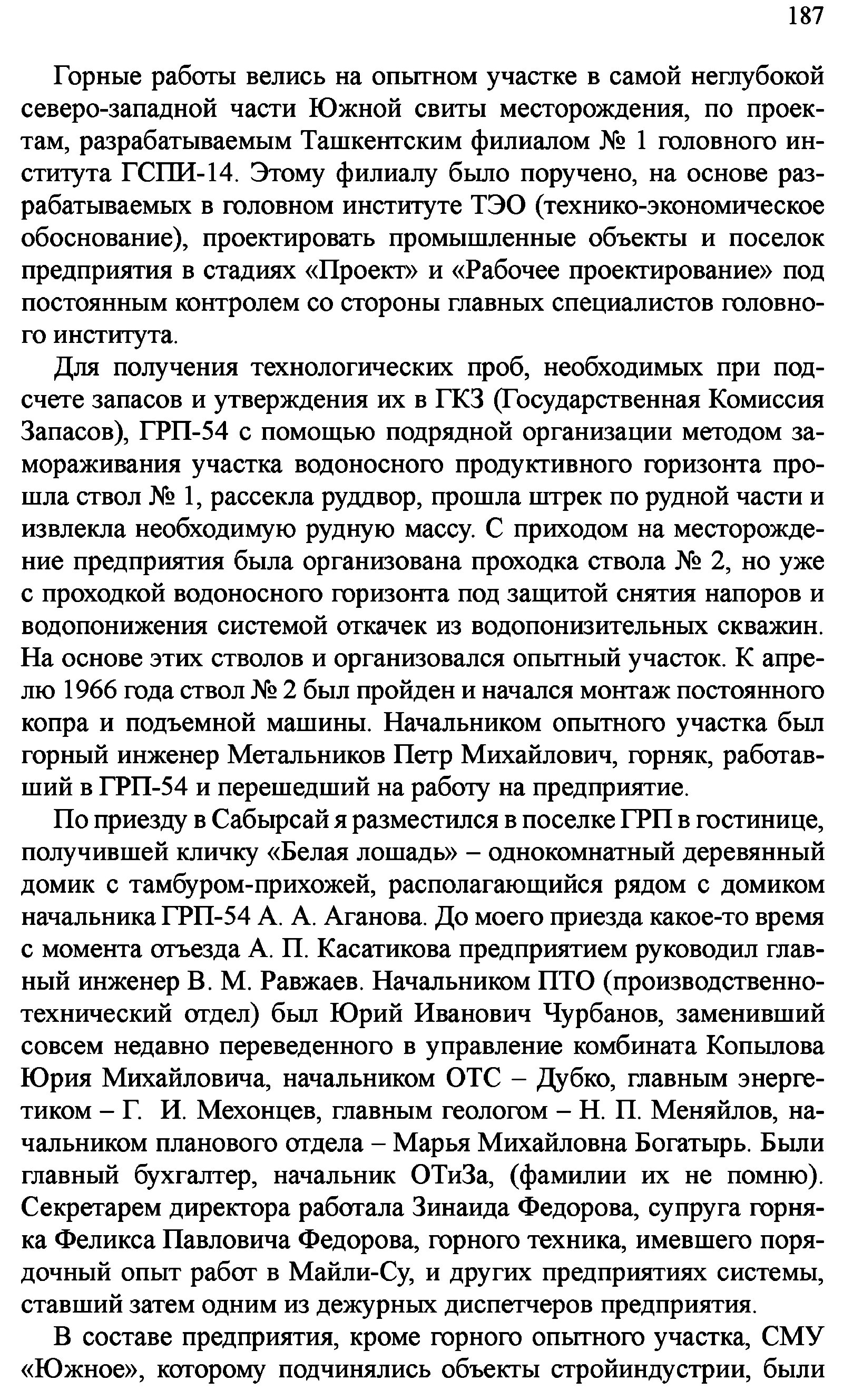 187

Горные работы велись на опытном участке в самой неглубокой северо-западной части Южной свиты месторождения, по проектам, разрабатываемым Ташкентским филиалом № 1 головного института ГСПИ-14. Этому филиалу было поручено, на основе разрабатываемых в головном институте ТЭО (технико-экономическое обоснование), проектировать промышленные объекты и поселок предприятия в стадиях «Проект» и «Рабочее проектирование» под постоянным контролем со стороны главных специалистов головного института.

Для получения технологических проб, необходимых при подсчете запасов и утверждения их в ГКЗ (Государственная Комиссия Запасов), ГРП-54 с помощью подрядной организации методом замораживания участка водоносного продуктивного горизонта прошла ствол № 1, рассекла руддвор, прошла штрек по рудной части и извлекла необходимую рудную массу. С приходом на месторождение предприятия была организована проходка ствола № 2, но уже с проходкой водоносного горизонта под защитой снятия напоров и водопонижения системой откачек из водопонизительных скважин. На основе этих стволов и организовался опытный участок. К апрелю 1966 года ствол № 2 был пройден и начался монтаж постоянного копра и подъемной машины. Начальником опытного участка был горный инженер Метальников Петр Михайлович, горняк, работавший в ГРП-54 и перешедший на работу на предприятие.

По приезду в Сабырсай я разместился в поселке ГРП в гостинице, получившей кличку «Белая лошадь» – однокомнатный деревянный домик с тамбуром-прихожей, располагающийся рядом с домиком начальника ГРП-54 А. А. Аганова. До моего приезда какое-то время с момента отъезда А. П. Касатикова предприятием руководил главный инженер В. М. Равжаев. Начальником ПТО (производственно-технический отдел) был Юрий Иванович Чурбанов, заменивший совсем недавно переведенного в управление комбината Копылова Юрия Михайловича, начальником ОТС – Дубко, главным энергетиком – Г. И. Мехонцев, главным геологом – Н. П. Меняйлов, начальником планового отдела – Марья Михайловна Богатырь. Были главный бухгалтер, начальник ОТиЗа, (фамилии их не помню). Секретарем директора работала Зинаида Федорова, супруга горняка Феликса Павловича Федорова, горного техника, имевшего порядочный опыт работ в Майли-Су, и других предприятиях системы, ставший затем одним из дежурных диспетчеров предприятия.

В составе предприятия, кроме горного опытного участка, СМУ «Южное», которому подчинялись объекты стройиндустрии, были